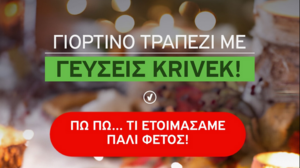 ΓΙΟΡΤΙΝΟ ΤΡΑΠΕΖΙ ΜΕ

ΓΕΥΣΕΙΣ KRIVEK!

ΠΩ ΠΩ... ΤΙ ΕΤΟΙΜΑΣΑΜΕ ΠΑΛΙ ΦΕΤΟΣ!